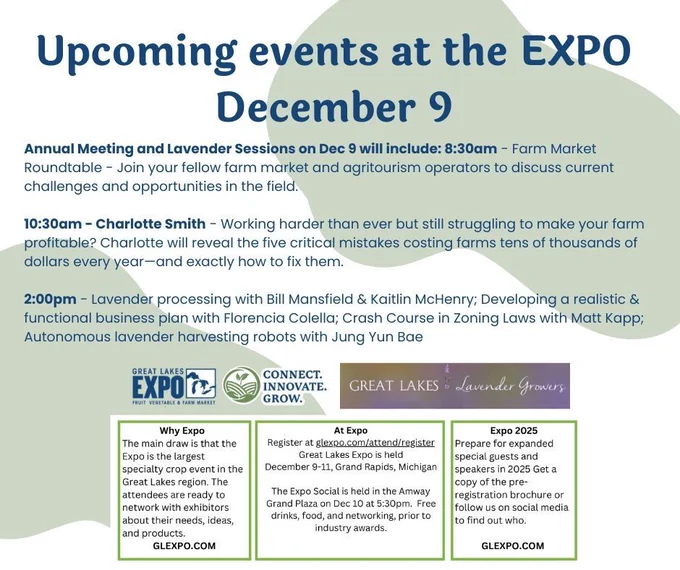 Upcoming events at the EXPO
December 9

Annual Meeting and Lavender Sessions on Dec 9 will include: 8:30am - Farm Market Roundtable - Join your fellow farm market and agritourism operators to discuss current challenges and opportunities in the field.

10:30am - Charlotte Smith - Working harder than ever but still struggling to make your farm profitable? Charlotte will reveal the five critical mistakes costing farms tens of thousands of dollars every year—and exactly how to fix them.

2:00pm - Lavender processing with Bill Mansfield & Kaitlin McHenry; Developing a realistic & functional business plan with Florencia Colella; Crash Course in Zoning Laws with Matt Kapp; Autonomous lavender harvesting robots with Jung Yun Bae

GREAT LAKES
EXPO
FRUIT VEGETABLE & FARM MARKET

CONNECT.
INNOVATE.
GROW.

GREAT LAKES Lavender Growers

Why Expo
The main draw is that the Expo is the largest specialty crop event in the Great Lakes region. The attendees are ready to network with exhibitors about their needs, ideas, and products.
GLEXPO.COM

At Expo
Register at glexpo.com/attend/register
Great Lakes Expo is held December 9-11, Grand Rapids, Michigan

The Expo Social is held in the Amway Grand Plaza on Dec 10 at 5:30pm. Free drinks, food, and networking, prior to industry awards.

Expo 2025
Prepare for expanded special guests and speakers in 2025 Get a copy of the pre-registration brochure or follow us on social media to find out who.

GLEXPO.COM